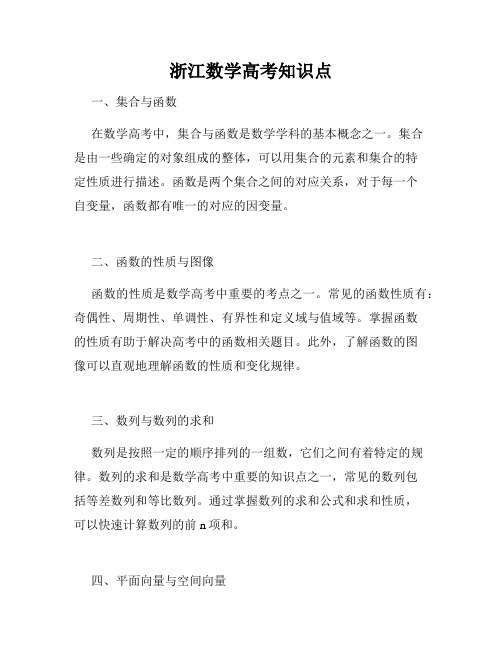 浙江数学高考知识点

一、集合与函数

在数学高考中，集合与函数是数学学科的基本概念之一。集合是由一些确定的对象组成的整体，可以用集合的元素和集合的特定性质进行描述。函数是两个集合之间的对应关系，对于每一个自变量，函数都有唯一的对应的因变量。

二、函数的性质与图像

函数的性质是数学高考中重要的考点之一。常见的函数性质有：奇偶性、周期性、单调性、有界性和定义域与值域等。掌握函数的性质有助于解决高考中的函数相关题目。此外，了解函数的图像可以直观地理解函数的性质和变化规律。

三、数列与数列的求和

数列是按照一定的顺序排列的一组数，它们之间有着特定的规律。数列的求和是数学高考中重要的知识点之一，常见的数列包括等差数列和等比数列。通过掌握数列的求和公式和求和性质，可以快速计算数列的前 n 项和。

四、平面向量与空间向量